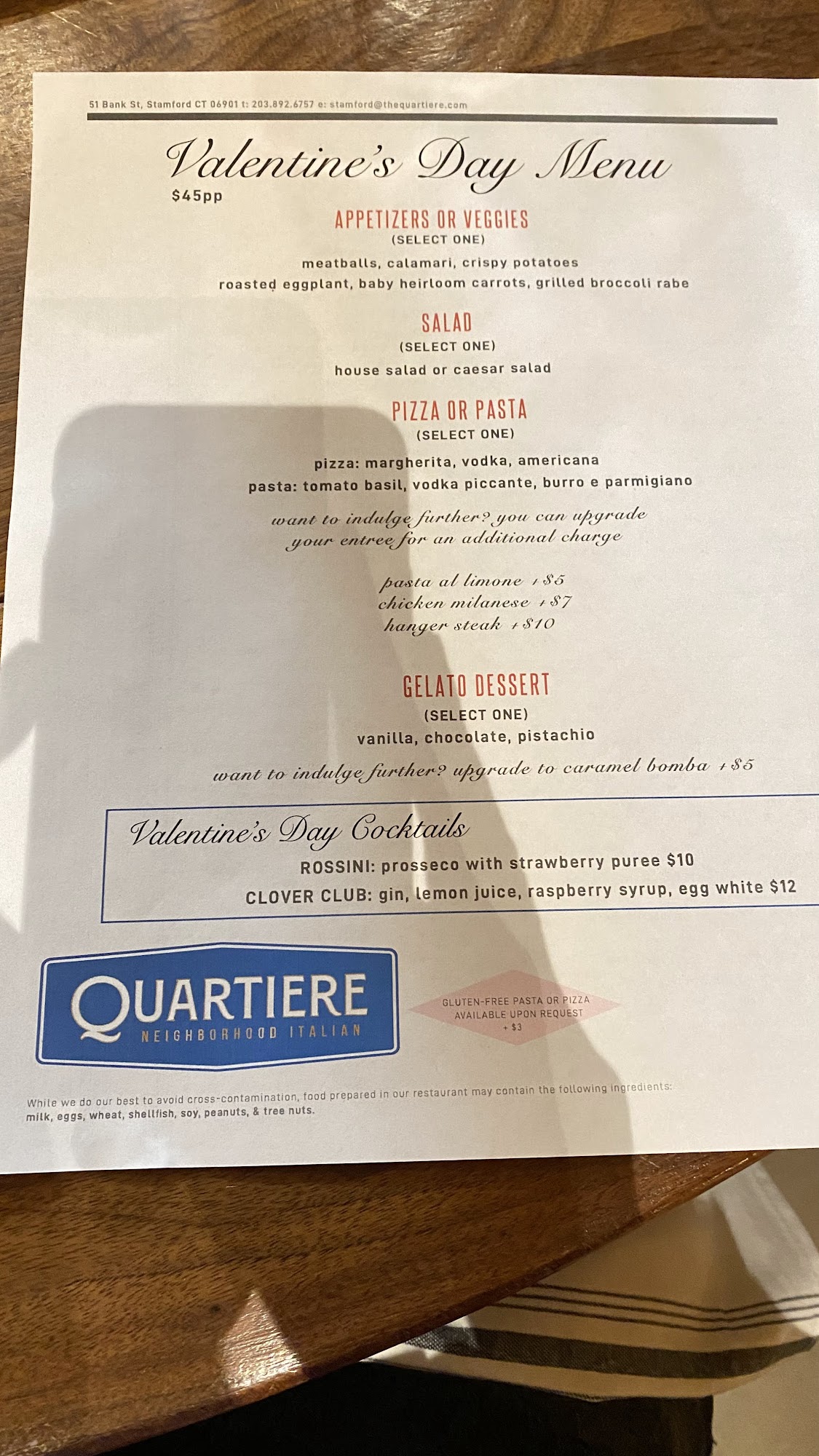 51 Bank St, Stamford CT 06901 t: 203.892.6757 e: stamford@thequartiere.com

Valentine's Day Menu
$45pp

APPETIZERS OR VEGGIES
(SELECT ONE)

meatballs, calamari, crispy potatoes
roasted eggplant, baby heirloom carrots, grilled broccoli rabe

SALAD
(SELECT ONE)

house salad or caesar salad

PIZZA OR PASTA
(SELECT ONE)

pizza: margherita, vodka, americana
pasta: tomato basil, vodka piccante, burro e parmigiano

want to indulge further? you can upgrade your entree for an additional charge

pasta al limone +$5
chicken milanese +$7
hanger steak +$10

GELATO DESSERT
(SELECT ONE)

vanilla, chocolate, pistachio

want to indulge further? upgrade to caramel bomba +$5

Valentine's Day Cocktails
ROSSINI: prosseco with strawberry puree $10
CLOVER CLUB: gin, lemon juice, raspberry syrup, egg white $12

QUARTIERE
NEIGHBORHOOD ITALIAN

GLUTEN-FREE PASTA OR PIZZA
AVAILABLE UPON REQUEST
+ $3

While we do our best to avoid cross-contamination, food prepared in our restaurant may contain the following ingredients: milk, eggs, wheat, shellfish, soy, peanuts, & tree nuts.